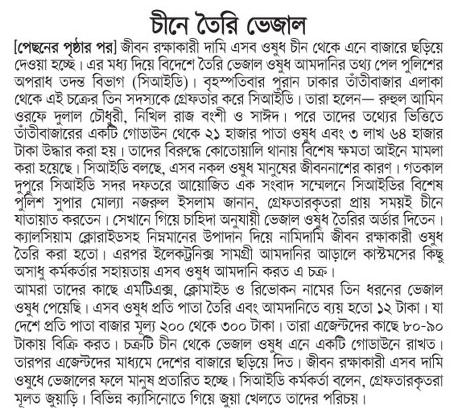 চীনে তৈরি ভেজাল

[পেছনের পৃষ্ঠার পর] জীবন রক্ষাকারী দামি এসব ওষুধ চীন থেকে এনে বাজারে ছড়িয়ে দেওয়া হচ্ছে। এর মধ্য দিয়ে বিদেশে তৈরি ভেজাল ওষুধ আমদানির তথ্য পেল পুলিশের অপরাধ তদন্ত বিভাগ (সিআইডি)। বৃহস্পতিবার পুরান ঢাকার তাঁতীবাজার এলাকা থেকে এই চক্রের তিন সদস্যকে গ্রেফতার করে সিআইডি। তারা হলেন— রুহুল আমিন ওরফে দুলাল চৌধুরী, নিখিল রাজ বংশী ও সাঈদ। পরে তাদের তথ্যের ভিত্তিতে তাঁতীবাজারের একটি গোডাউন থেকে ২১ হাজার পাতা ওষুধ এবং ৩ লাখ ৬৪ হাজার টাকা উদ্ধার করা হয়। তাদের বিরুদ্ধে কোতোয়ালি থানায় বিশেষ ক্ষমতা আইনে মামলা করা হয়েছে। সিআইডি বলছে, এসব নকল ওষুধ মানুষের জীবননাশের কারণ। গতকাল দুপুরে সিআইডি সদর দফতরে আয়োজিত এক সংবাদ সম্মেলনে সিআইডির বিশেষ পুলিশ সুপার মোল্যা নজরুল ইসলাম জানান, গ্রেফতারকৃতরা প্রায় সময়ই চীনে যাতায়াত করতেন। সেখানে গিয়ে চাহিদা অনুযায়ী ভেজাল ওষুধ তৈরির অর্ডার দিতেন। ক্যালসিয়াম ক্লোরাইডসহ নিম্নমানের উপাদান দিয়ে নামিদামি জীবন রক্ষাকারী ওষুধ তৈরি করা হতো। এরপর ইলেকট্রনিক্স সামগ্রী আমদানির আড়ালে কাস্টমসের কিছু অসাধু কর্মকর্তার সহায়তায় এসব ওষুধ আমদানি করত এ চক্র।

আমরা তাদের কাছে এমটিএক্স, ক্লোমাইড ও রিভোকন নামের তিন ধরনের ভেজাল ওষুধ পেয়েছি। এসব ওষুধ প্রতি পাতা তৈরি এবং আমদানিতে ব্যয় হতো ১২ টাকা। যা দেশে প্রতি পাতা বাজার মূল্য ২০০ থেকে ৩০০ টাকা। তারা এজেন্টদের কাছে ৮০-৯০ টাকায় বিক্রি করত। চক্রটি চীন থেকে ভেজাল ওষুধ এনে একটি গোডাউনে রাখত। তারপর এজেন্টদের মাধ্যমে দেশের বাজারে ছড়িয়ে দিত। জীবন রক্ষাকারী এসব দামি ওষুধে ভেজালের ফলে মানুষ প্রতারিত হচ্ছে। সিআইডি কর্মকর্তা বলেন, গ্রেফতারকৃতরা মূলত জুয়াড়ি। বিভিন্ন ক্যাসিনোতে গিয়ে জুয়া খেলতে তাদের পরিচয়।